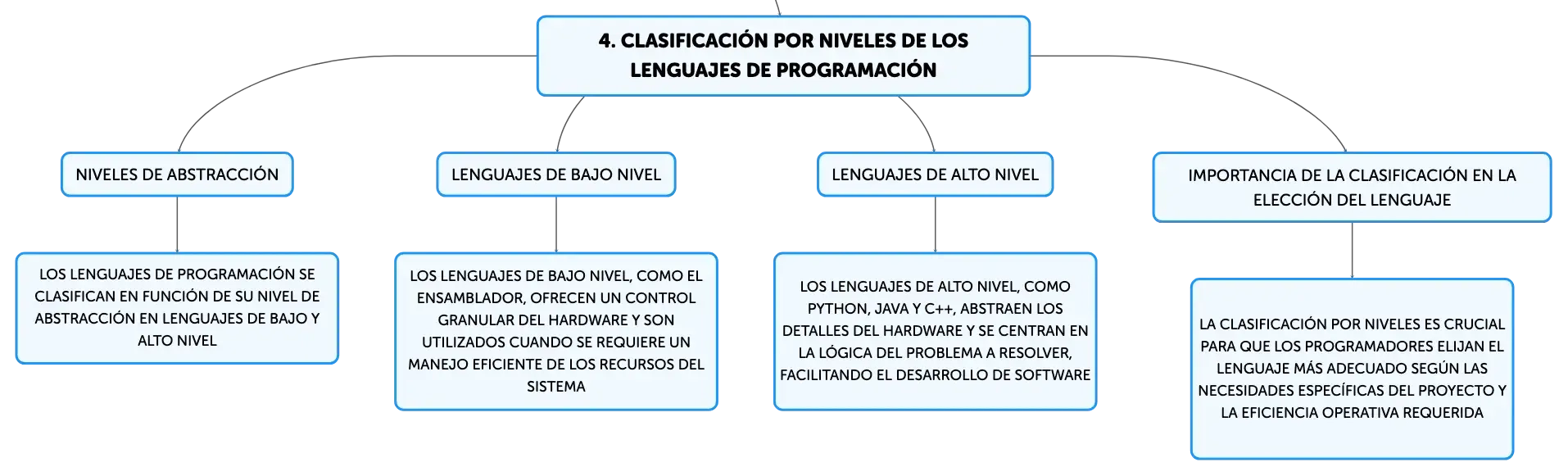 4. CLASIFICACIÓN POR NIVELES DE LOS LENGUAJES DE PROGRAMACIÓN

NIVELES DE ABSTRACCIÓN

LOS LENGUAJES DE PROGRAMACIÓN SE CLASIFICAN EN FUNCIÓN DE SU NIVEL DE ABSTRACCIÓN EN LENGUAJES DE BAJO Y ALTO NIVEL

LENGUAJES DE BAJO NIVEL

LOS LENGUAJES DE BAJO NIVEL, COMO EL ENSAMBLADOR, OFRECEN UN CONTROL GRANULAR DEL HARDWARE Y SON UTILIZADOS CUANDO SE REQUIERE UN MANEJO EFICIENTE DE LOS RECURSOS DEL SISTEMA

LENGUAJES DE ALTO NIVEL

LOS LENGUAJES DE ALTO NIVEL, COMO PYTHON, JAVA Y C++, ABSTRAEN LOS DETALLES DEL HARDWARE Y SE CENTRAN EN LA LÓGICA DEL PROBLEMA A RESOLVER, FACILITANDO EL DESARROLLO DE SOFTWARE

IMPORTANCIA DE LA CLASIFICACIÓN EN LA ELECCIÓN DEL LENGUAJE

LA CLASIFICACIÓN POR NIVELES ES CRUCIAL PARA QUE LOS PROGRAMADORES ELIJAN EL LENGUAJE MÁS ADECUADO SEGÚN LAS NECESIDADES ESPECÍFICAS DEL PROYECTO Y LA EFICIENCIA OPERATIVA REQUERIDA